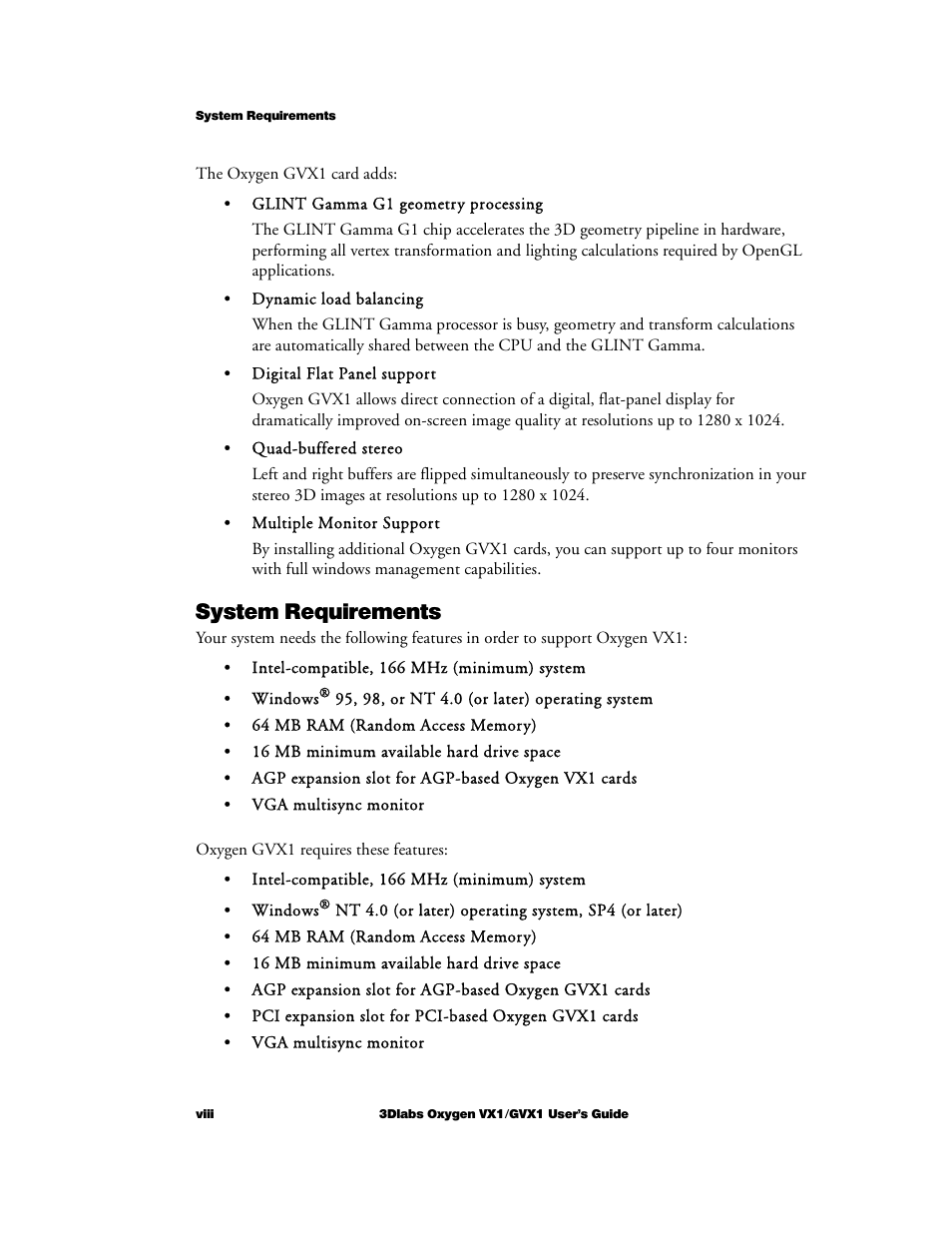 System Requirements

The Oxygen GVX1 card adds:

• GLINT Gamma G1 geometry processing

The GLINT Gamma G1 chip accelerates the 3D geometry pipeline in hardware, performing all vertex transformation and lighting calculations required by OpenGL applications.

• Dynamic load balancing

When the GLINT Gamma processor is busy, geometry and transform calculations are automatically shared between the CPU and the GLINT Gamma.

• Digital Flat Panel support

Oxygen GVX1 allows direct connection of a digital, flat-panel display for dramatically improved on-screen image quality at resolutions up to 1280 x 1024.

• Quad-buffered stereo

Left and right buffers are flipped simultaneously to preserve synchronization in your stereo 3D images at resolutions up to 1280 x 1024.

• Multiple Monitor Support

By installing additional Oxygen GVX1 cards, you can support up to four monitors with full windows management capabilities.

System Requirements

Your system needs the following features in order to support Oxygen VX1:

• Intel-compatible, 166 MHz (minimum) system
• Windows® 95, 98, or NT 4.0 (or later) operating system
• 64 MB RAM (Random Access Memory)
• 16 MB minimum available hard drive space
• AGP expansion slot for AGP-based Oxygen VX1 cards
• VGA multisync monitor

Oxygen GVX1 requires these features:

• Intel-compatible, 166 MHz (minimum) system
• Windows® NT 4.0 (or later) operating system, SP4 (or later)
• 64 MB RAM (Random Access Memory)
• 16 MB minimum available hard drive space
• AGP expansion slot for AGP-based Oxygen GVX1 cards
• PCI expansion slot for PCI-based Oxygen GVX1 cards
• VGA multisync monitor

viii 3Dlabs Oxygen VX1/GVX1 User's Guide